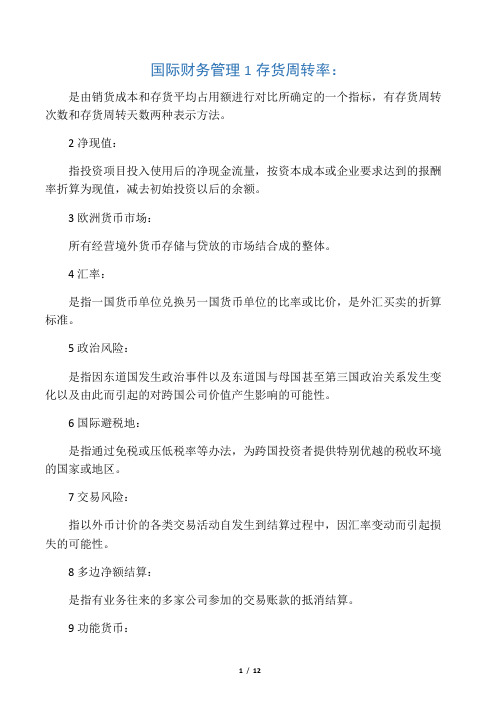 国际财务管理 1 存货周转率：

是由销货成本和存货平均占用额进行对比所确定的一个指标，有存货周转次数和存货周转天数两种表示方法。

2 净现值：

指投资项目投入使用后的净现金流量，按资本成本或企业要求达到的报酬率折算为现值，减去初始投资以后的余额。

3 欧洲货币市场：

所有经营境外货币存储与贷放的市场结合成的整体。

4 汇率：

是指一国货币单位兑换另一国货币单位的比率或比价，是外汇买卖的折算标准。

5 政治风险：

是指因东道国发生政治事件以及东道国与母国甚至第三国政治关系发生变化以及由此而引起的对跨国公司价值产生影响的可能性。

6 国际避税地：

是指通过免税或压低税率等办法，为跨国投资者提供特别优越的税收环境的国家或地区。

7 交易风险：

指以外币计价的各类交易活动自发生到结算过程中，因汇率变动而引起损失的可能性。

8 多边净额结算：

是指有业务往来的多家公司参加的交易账款的抵消结算。

9 功能货币：

1 / 12